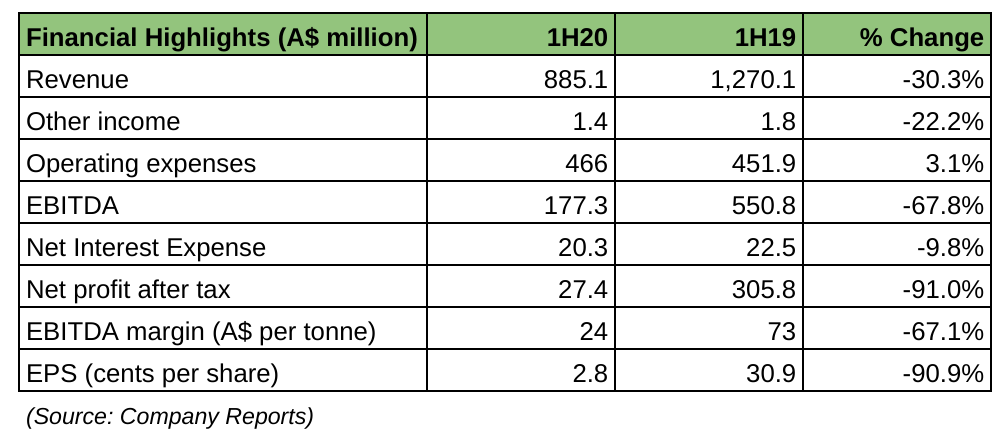 | Financial Highlights (A$ million) | 1H20 | 1H19 | % Change |
|---|---|---|---|
| Revenue | 885.1 | 1,270.1 | -30.3% |
| Other income | 1.4 | 1.8 | -22.2% |
| Operating expenses | 466 | 451.9 | 3.1% |
| EBITDA | 177.3 | 550.8 | -67.8% |
| Net Interest Expense | 20.3 | 22.5 | -9.8% |
| Net profit after tax | 27.4 | 305.8 | -91.0% |
| EBITDA margin (A$ per tonne) | 24 | 73 | -67.1% |
| EPS (cents per share) | 2.8 | 30.9 | -90.9% |

(Source: Company Reports)